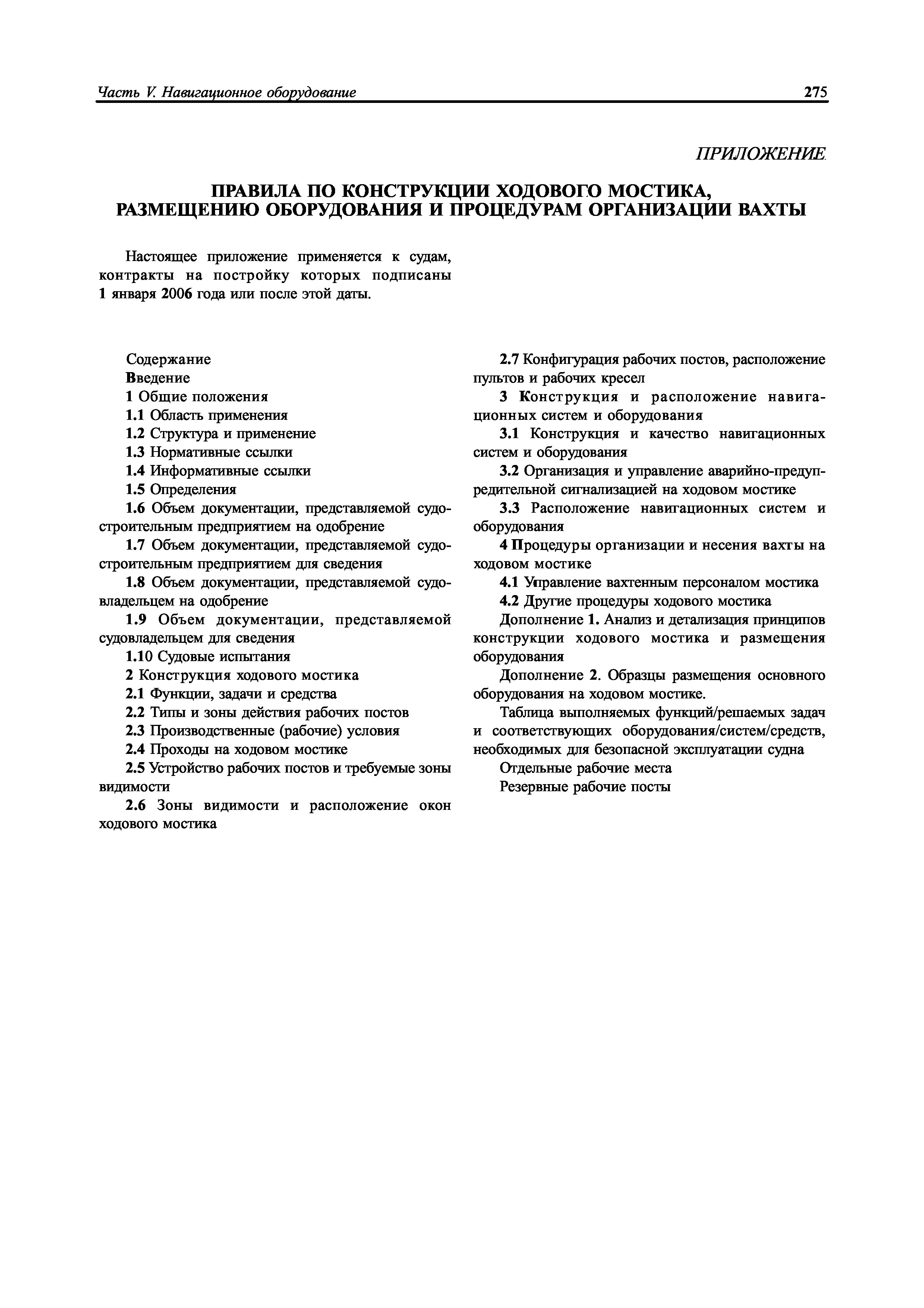 Часть V. Навигационное оборудование

275

ПРИЛОЖЕНИЕ

ПРАВИЛА ПО КОНСТРУКЦИИ ХОДОВОГО МОСТИКА, РАЗМЕЩЕНИЮ ОБОРУДОВАНИЯ И ПРОЦЕДУРАМ ОРГАНИЗАЦИИ ВАХТЫ

Настоящее приложение применяется к судам, контракты на постройку которых подписаны 1 января 2006 года или после этой даты.

Содержание
Введение
1 Общие положения
1.1 Область применения
1.2 Структура и применение
1.3 Нормативные ссылки
1.4 Информативные ссылки
1.5 Определения
1.6 Объем документации, представляемой судостроительным предприятием на одобрение
1.7 Объем документации, представляемой судостроительным предприятием для сведения
1.8 Объем документации, представляемой судовладельцем на одобрение
1.9 Объем документации, представляемой судовладельцем для сведения
1.10 Судовые испытания
2 Конструкция ходового мостика
2.1 Функции, задачи и средства
2.2 Типы и зоны действия рабочих постов
2.3 Производственные (рабочие) условия
2.4 Проходы на ходовом мостике
2.5 Устройство рабочих постов и требуемые зоны видимости
2.6 Зоны видимости и расположение окон ходового мостика
2.7 Конфигурация рабочих постов, расположение пультов и рабочих кресел
3 Конструкция и расположение навигационных систем и оборудования
3.1 Конструкция и качество навигационных систем и оборудования
3.2 Организация и управление аварийно-предупредительной сигнализацией на ходовом мостике
3.3 Расположение навигационных систем и оборудования
4 Процедуры организации и несения вахты на ходовом мостике
4.1 Управление вахтенным персоналом мостика
4.2 Другие процедуры ходового мостика
Дополнение 1. Анализ и детализация принципов конструкции ходового мостика и размещения оборудования
Дополнение 2. Образцы размещения основного оборудования на ходовом мостике.
Таблица выполняемых функций/решаемых задач и соответствующих оборудования/систем/средств, необходимых для безопасной эксплуатации судна
Отдельные рабочие места
Резервные рабочие посты